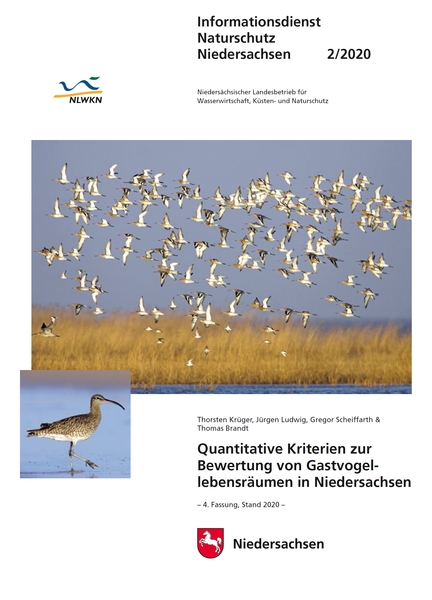 Informationsdienst Naturschutz Niedersachsen 2/2020

NLWKN

Niedersächsischer Landesbetrieb für Wasserwirtschaft, Küsten- und Naturschutz

Thorsten Krüger, Jürgen Ludwig, Gregor Scheiffarth & Thomas Brandt

Quantitative Kriterien zur Bewertung von Gastvogellebensräumen in Niedersachsen

– 4. Fassung, Stand 2020 –

Niedersachsen